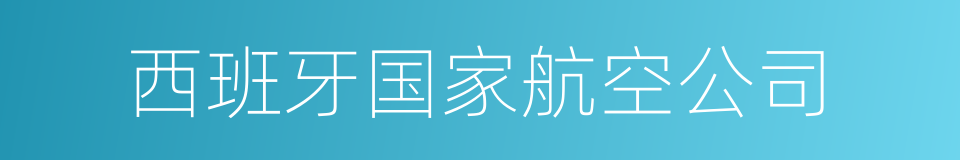 西班牙国家航空公司